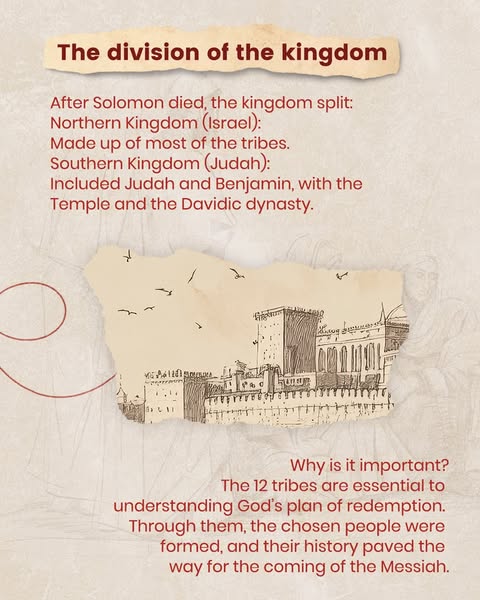 The division of the kingdom

After Solomon died, the kingdom split:
Northern Kingdom (Israel):
Made up of most of the tribes.
Southern Kingdom (Judah):
Included Judah and Benjamin, with the Temple and the Davidic dynasty.

Why is it important?
The 12 tribes are essential to understanding God's plan of redemption. Through them, the chosen people were formed, and their history paved the way for the coming of the Messiah.